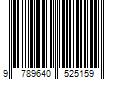 9 789640 525159